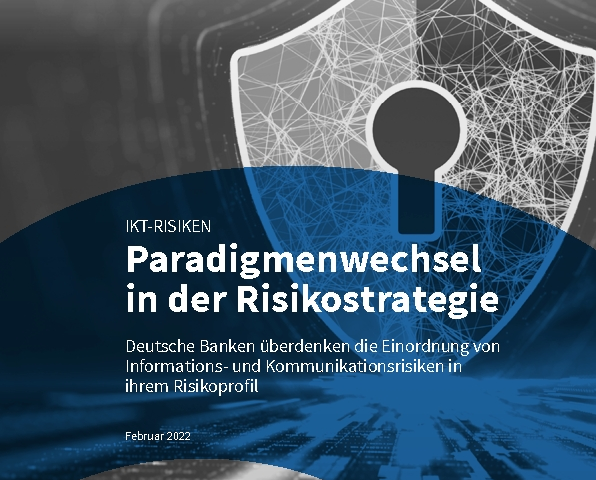 IKT-RISIKEN

Paradigmenwechsel in der Risikostrategie

Deutsche Banken überdenken die Einordnung von Informations- und Kommunikationsrisiken in ihrem Risikoprofil

Februar 2022